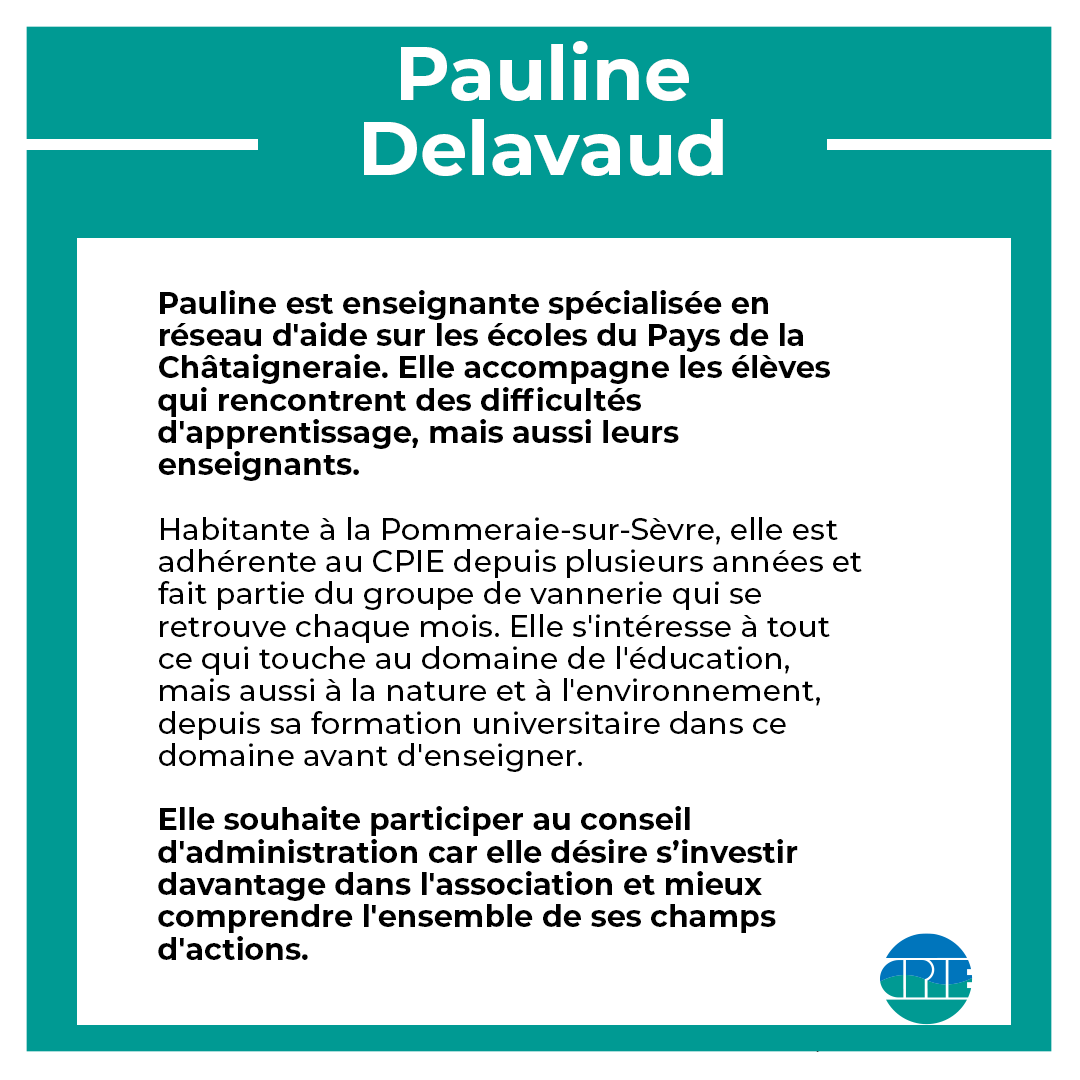 Pauline Delavaud

Pauline est enseignante spécialisée en réseau d'aide sur les écoles du Pays de la Châtaigneraie. Elle accompagne les élèves qui rencontrent des difficultés d'apprentissage, mais aussi leurs enseignants.

Habitante à la Pommeraie-sur-Sèvre, elle est adhérente au CPIE depuis plusieurs années et fait partie du groupe de vannerie qui se retrouve chaque mois. Elle s'intéresse à tout ce qui touche au domaine de l'éducation, mais aussi à la nature et à l'environnement, depuis sa formation universitaire dans ce domaine avant d'enseigner.

Elle souhaite participer au conseil d'administration car elle désire s’investir davantage dans l'association et mieux comprendre l'ensemble de ses champs d'actions.

CPIE